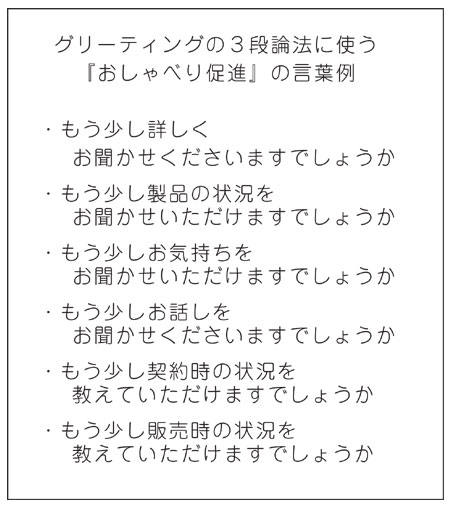 グリーティングの３段論法に使う
『おしゃべり促進』の言葉例

・もう少し詳しく
　お聞かせくださいますでしょうか

・もう少し製品の状況を
　お聞かせいただけますでしょうか

・もう少しお気持ちを
　お聞かせいただけますでしょうか

・もう少しお話しを
　お聞かせくださいますでしょうか

・もう少し契約時の状況を
　教えていただけますでしょうか

・もう少し販売時の状況を
　教えていただけますでしょうか